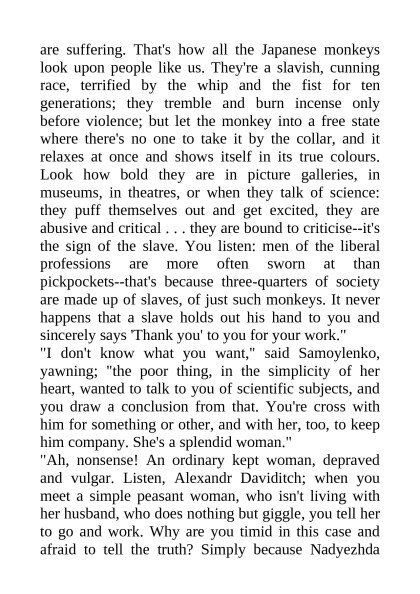 are suffering. That's how all the Japanese monkeys look upon people like us. They're a slavish, cunning race, terrified by the whip and the fist for ten generations; they tremble and burn incense only before violence; but let the monkey into a free state where there's no one to take it by the collar, and it relaxes at once and shows itself in its true colours. Look how bold they are in picture galleries, in museums, in theatres, or when they talk of science: they puff themselves out and get excited, they are abusive and critical . . . they are bound to criticise--it's the sign of the slave. You listen: men of the liberal professions are more often sworn at than pickpockets--that's because three-quarters of society are made up of slaves, of just such monkeys. It never happens that a slave holds out his hand to you and sincerely says 'Thank you' to you for your work."
"I don't know what you want," said Samoylenko, yawning; "the poor thing, in the simplicity of her heart, wanted to talk to you of scientific subjects, and you draw a conclusion from that. You're cross with him for something or other, and with her, too, to keep him company. She's a splendid woman."
"Ah, nonsense! An ordinary kept woman, depraved and vulgar. Listen, Alexandr Daviditch; when you meet a simple peasant woman, who isn't living with her husband, who does nothing but giggle, you tell her to go and work. Why are you timid in this case and afraid to tell the truth? Simply because Nadyezhda